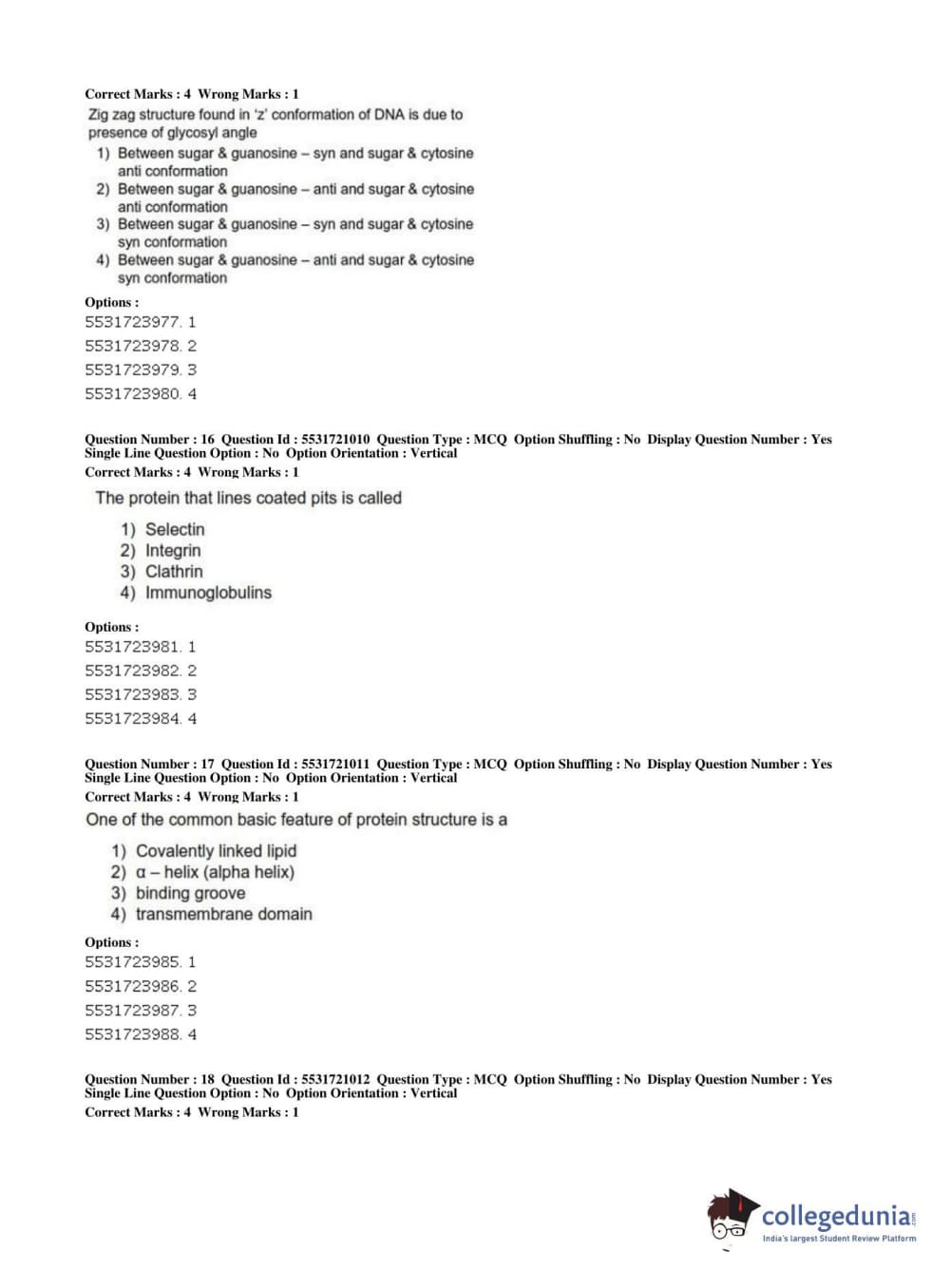 Correct Marks : 4 Wrong Marks : 1

Zig zag structure found in 'z' conformation of DNA is due to presence of glycosyl angle
1) Between sugar & guanosine – syn and sugar & cytosine anti conformation
2) Between sugar & guanosine – anti and sugar & cytosine anti conformation
3) Between sugar & guanosine – syn and sugar & cytosine syn conformation
4) Between sugar & guanosine – anti and sugar & cytosine syn conformation

Options :
5531723977. 1
5531723978. 2
5531723979. 3
5531723980. 4

Question Number : 16 Question Id : 5531721010 Question Type : MCQ Option Shuffling : No Display Question Number : Yes Single Line Question Option : No Option Orientation : Vertical
Correct Marks : 4 Wrong Marks : 1

The protein that lines coated pits is called
1) Selectin
2) Integrin
3) Clathrin
4) Immunoglobulins

Options :
5531723981. 1
5531723982. 2
5531723983. 3
5531723984. 4

Question Number : 17 Question Id : 5531721011 Question Type : MCQ Option Shuffling : No Display Question Number : Yes Single Line Question Option : No Option Orientation : Vertical
Correct Marks : 4 Wrong Marks : 1

One of the common basic feature of protein structure is a
1) Covalently linked lipid
2) α – helix (alpha helix)
3) binding groove
4) transmembrane domain

Options :
5531723985. 1
5531723986. 2
5531723987. 3
5531723988. 4

Question Number : 18 Question Id : 5531721012 Question Type : MCQ Option Shuffling : No Display Question Number : Yes Single Line Question Option : No Option Orientation : Vertical
Correct Marks : 4 Wrong Marks : 1

collegedunia.com
India's largest Student Review Platform